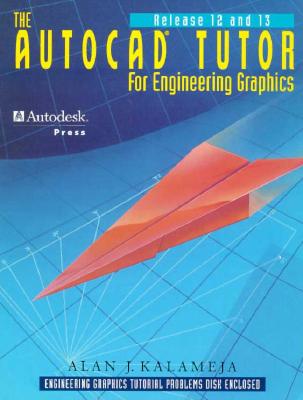 THE
Release 12 and 13
AUTOCAD® TUTOR
For Engineering Graphics

Autodesk.
Press

ALAN J. KALAMEJA
ENGINEERING GRAPHICS TUTORIAL PROBLEMS DISK ENCLOSED